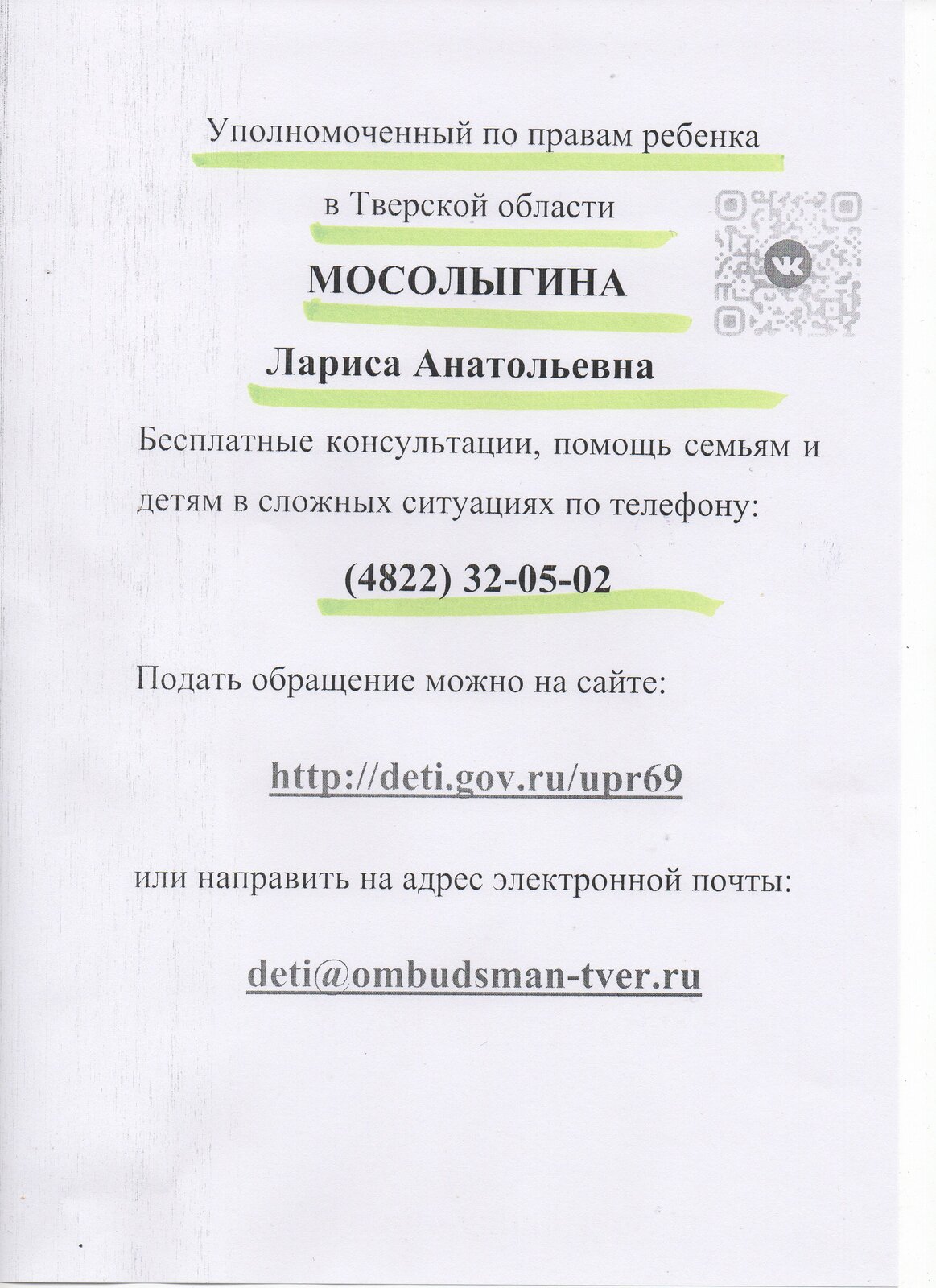 Уполномоченный по правам ребенка

в Тверской области

МОСОЛЫГИНА

Лариса Анатольевна

Бесплатные консультации, помощь семьям и детям в сложных ситуациях по телефону:

(4822) 32-05-02

Подать обращение можно на сайте:

http://deti.gov.ru/upr69

или направить на адрес электронной почты:

deti@ombudsman-tver.ru